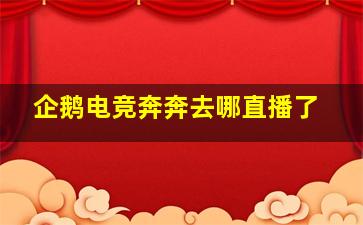 企鹅电竞奔奔去哪直播了